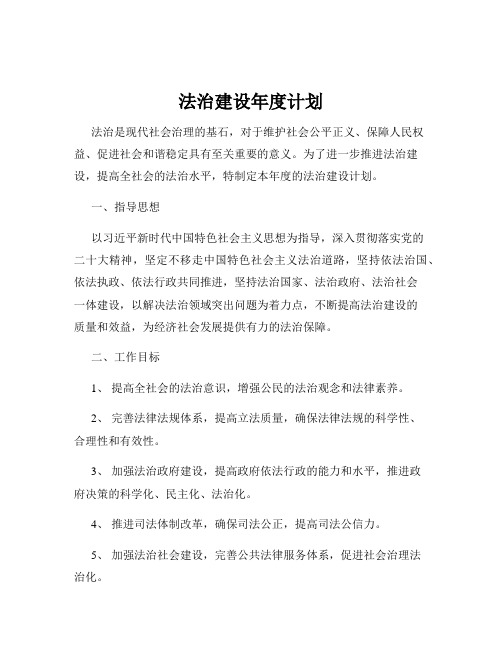 法治建设年度计划

法治是现代社会治理的基石，对于维护社会公平正义、保障人民权益、促进社会和谐稳定具有至关重要的意义。为了进一步推进法治建设，提高全社会的法治水平，特制定本年度的法治建设计划。

一、指导思想

以习近平新时代中国特色社会主义思想为指导，深入贯彻落实党的二十大精神，坚定不移走中国特色社会主义法治道路，坚持依法治国、依法执政、依法行政共同推进，坚持法治国家、法治政府、法治社会一体建设，以解决法治领域突出问题为着力点，不断提高法治建设的质量和效益，为经济社会发展提供有力的法治保障。

二、工作目标

1、 提高全社会的法治意识，增强公民的法治观念和法律素养。

2、 完善法律法规体系，提高立法质量，确保法律法规的科学性、合理性和有效性。

3、 加强法治政府建设，提高政府依法行政的能力和水平，推进政府决策的科学化、民主化、法治化。

4、 推进司法体制改革，确保司法公正，提高司法公信力。

5、 加强法治社会建设，完善公共法律服务体系，促进社会治理法治化。